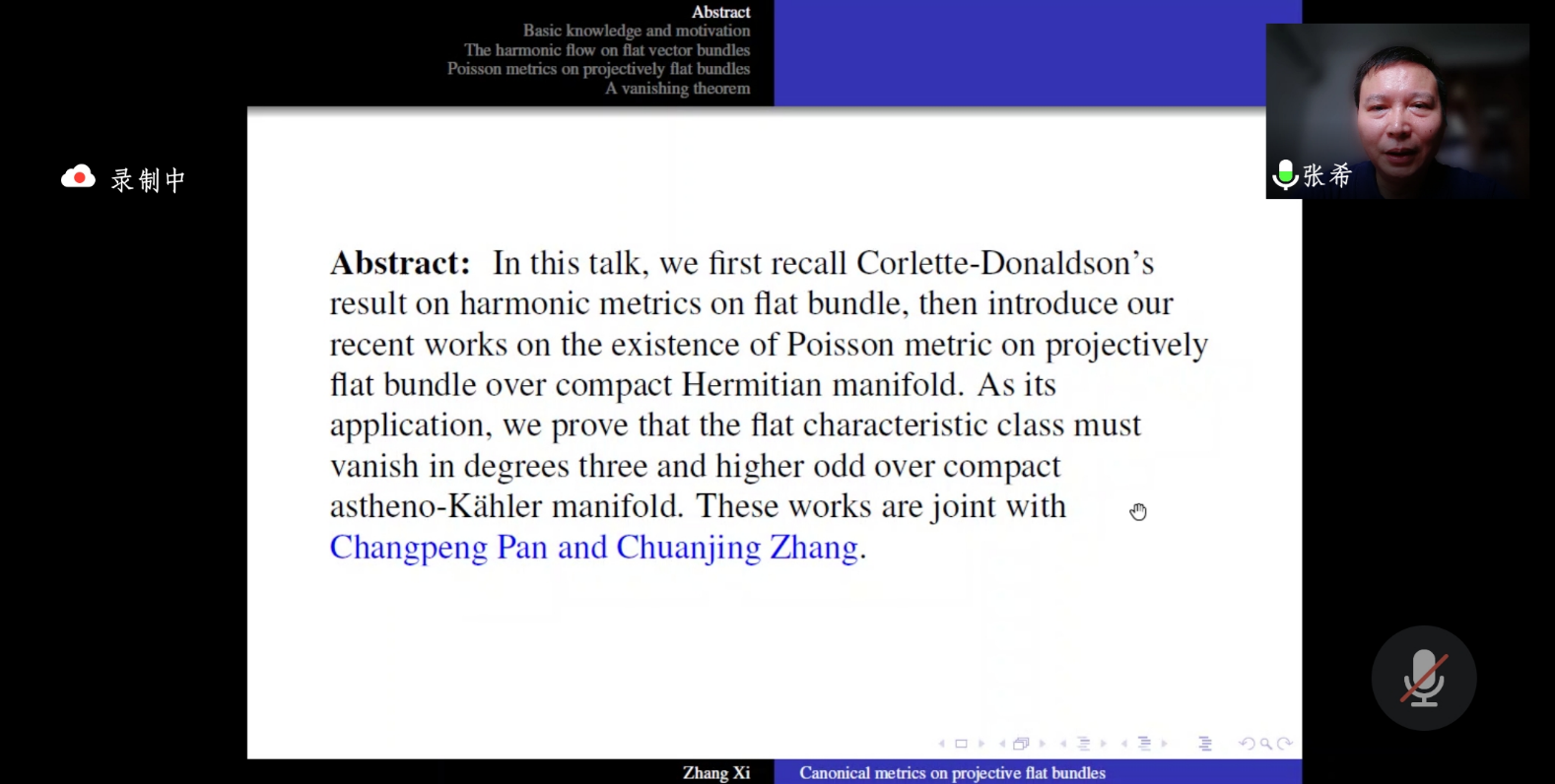 Abstract
Basic knowledge and motivation
The harmonic flow on flat vector bundles
Poisson metrics on projectively flat bundles
A vanishing theorem

录制中

张希

**Abstract:** In this talk, we first recall Corlette-Donaldson's result on harmonic metrics on flat bundle, then introduce our recent works on the existence of Poisson metric on projectively flat bundle over compact Hermitian manifold. As its application, we prove that the flat characteristic class must vanish in degrees three and higher odd over compact astheno-Kähler manifold. These works are joint with Changpeng Pan and Chuanjing Zhang.

Zhang Xi
Canonical metrics on projective flat bundles